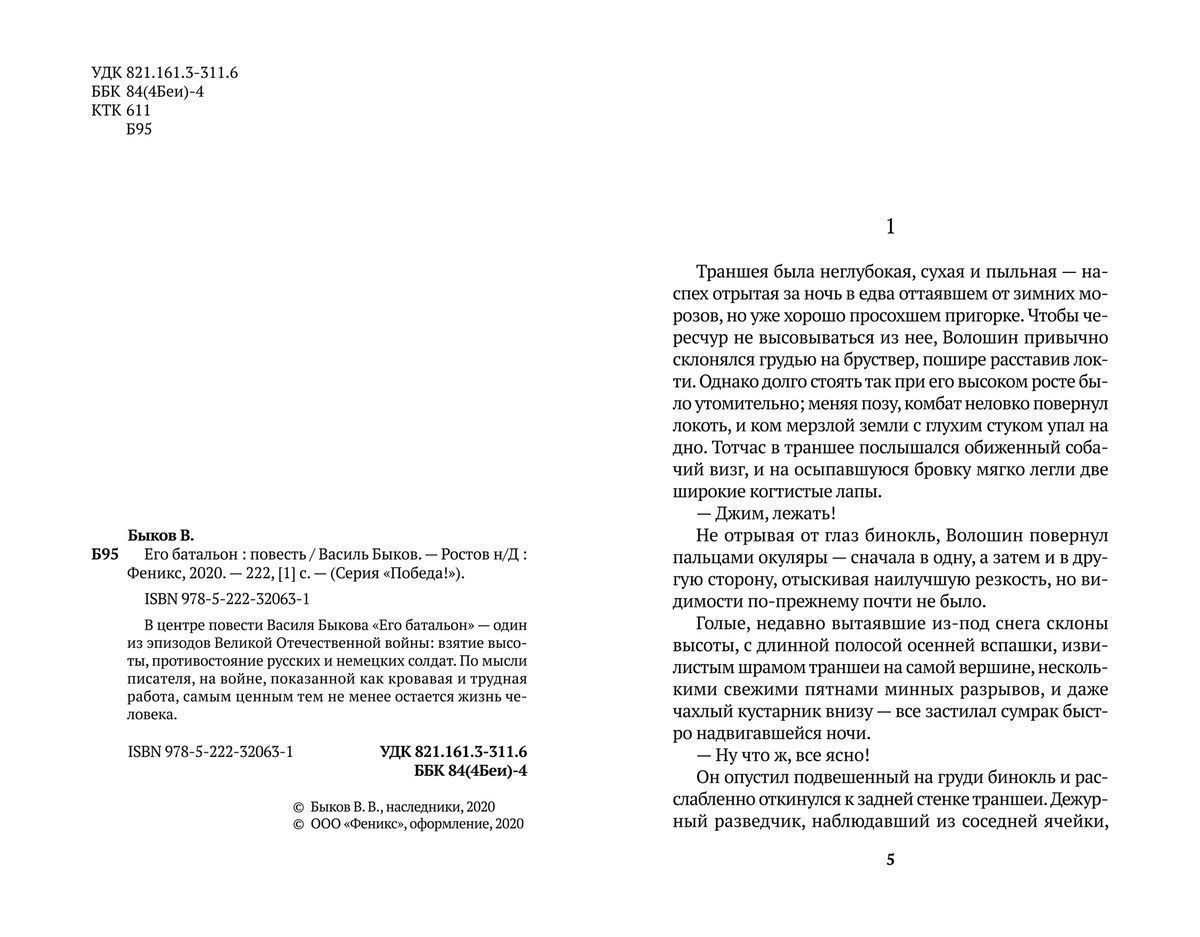 УДК 821.161.3-311.6
ББК 84(4Беи)-4
КТК 611
Б95

Быков В.
Б95 Его батальон : повесть / Василь Быков. — Ростов н/Д : Феникс, 2020. — 222, [1] с. — (Серия «Победа!»).

ISBN 978-5-222-32063-1

В центре повести Василя Быкова «Его батальон» — один из эпизодов Великой Отечественной войны: взятие высоты, противостояние русских и немецких солдат. По мысли писателя, на войне, показанной как кровавая и трудная работа, самым ценным тем не менее остается жизнь человека.

ISBN 978-5-222-32063-1

УДК 821.161.3-311.6
ББК 84(4Беи)-4

© Быков В. В., наследники, 2020
© ООО «Феникс», оформление, 2020

1

Траншея была неглубокая, сухая и пыльная — наспех отрытая за ночь в едва оттаявшем от зимних морозов, но уже хорошо просохшем пригорке. Чтобы чересчур не высовываться из нее, Волошин привычно склонялся грудью на бруствер, пошире расставив локти. Однако долго стоять так при его высоком росте было утомительно; меняя позу, комбат неловко повернул локоть, и ком мерзлой земли с глухим стуком упал на дно. Тотчас в траншее послышался обиженный собачий визг, и на осыпавшуюся бровку мягко легли две широкие когтистые лапы.

— Джим, лежать!

Не отрывая от глаз бинокль, Волошин повернул пальцами окуляры — сначала в одну, а затем и в другую сторону, отыскивая наилучшую резкость, но видимости по-прежнему почти не было.

Голые, недавно вытаявшие из-под снега склоны высоты, с длинной полосой осенней вспашки, извилистым шрамом траншеи на самой вершине, несколькими свежими пятнами минных разрывов, и даже чахлый кустарник внизу — все застилал сумрак быстро надвигавшейся ночи.

— Ну что ж, все ясно!

Он опустил подвешенный на груди бинокль и расслабленно откинулся к задней стенке траншеи. Дежурный разведчик, наблюдавший из соседней ячейки,

5